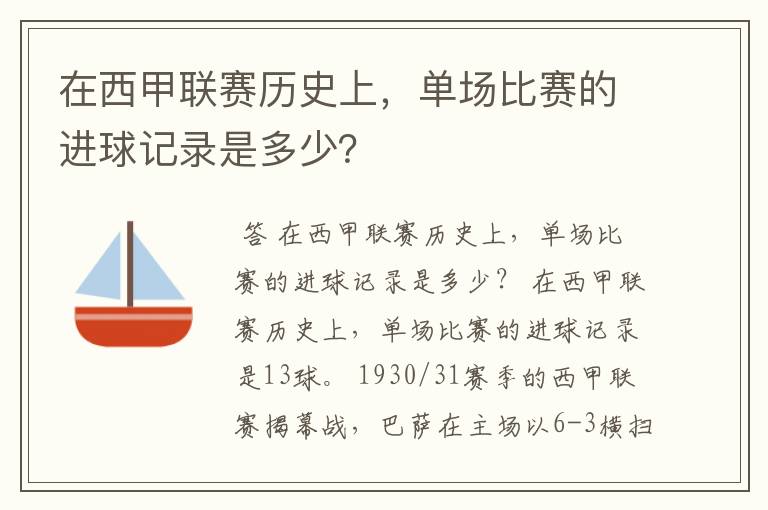 在西甲联赛历史上，单场比赛的进球记录是多少？

答 在西甲联赛历史上，单场比赛的进球记录是多少？ 在西甲联赛历史上，单场比赛的进球记录是13球。 1930/31赛季的西甲联赛揭幕战，巴萨在主场以6-3横扫